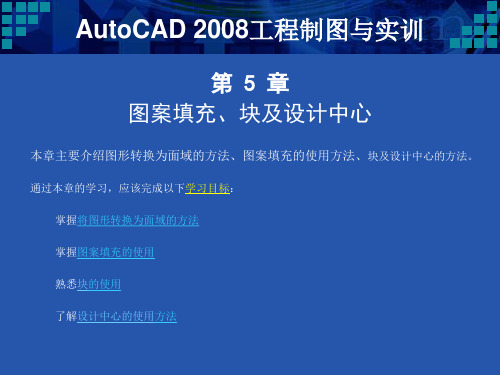 AutoCAD 2008工程制图与实训

第 5 章
图案填充、块及设计中心

本章主要介绍图形转换为面域的方法、图案填充的使用方法、块及设计中心的方法。

通过本章的学习，应该完成以下学习目标：

掌握将图形转换为面域的方法

掌握图案填充的使用

熟悉块的使用

了解设计中心的使用方法